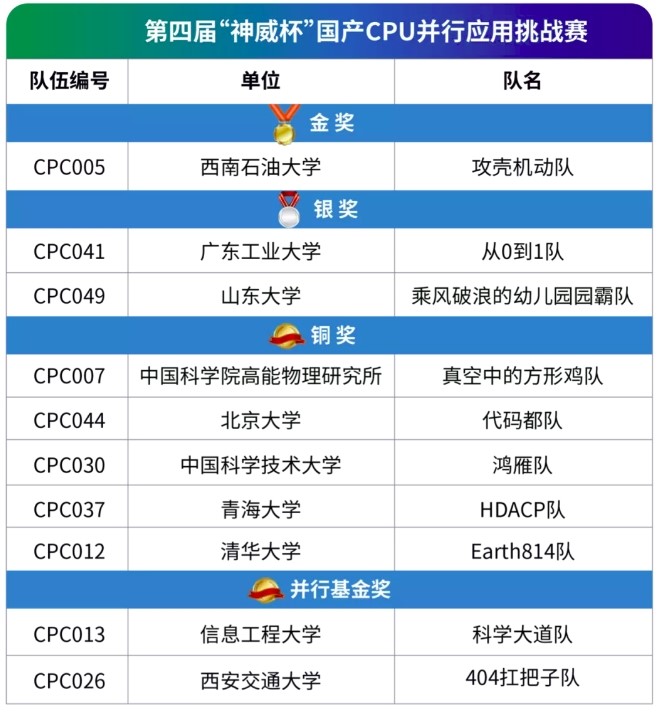 第四届“神威杯”国产CPU并行应用挑战赛

| 队伍编号 | 单位 | 队名 |
|---|---|---|
| 金奖 | | |
| CPC005 | 西南石油大学 | 攻壳机动队 |
| 银奖 | | |
| CPC041 | 广东工业大学 | 从0到1队 |
| CPC049 | 山东大学 | 乘风破浪的幼儿园园霸队 |
| 铜奖 | | |
| CPC007 | 中国科学院高能物理研究所 | 真空中的方形鸡队 |
| CPC044 | 北京大学 | 代码都队 |
| CPC030 | 中国科学技术大学 | 鸿雁队 |
| CPC037 | 青海大学 | HDACP队 |
| CPC012 | 清华大学 | Earth814队 |
| 并行基金奖 | | |
| CPC013 | 信息工程大学 | 科学大道队 |
| CPC026 | 西安交通大学 | 404扛把子队 |